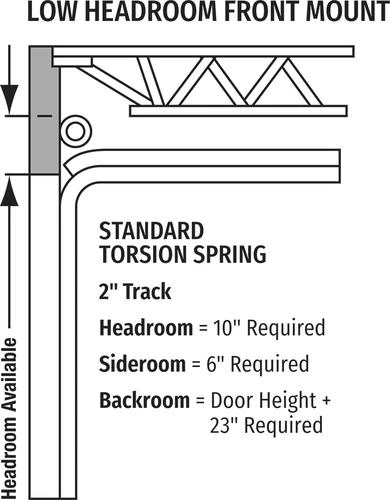 LOW HEADROOM FRONT MOUNT

Headroom Available

STANDARD
TORSION SPRING

2" Track

Headroom = 10" Required

Sideroom = 6" Required

Backroom = Door Height + 23" Required